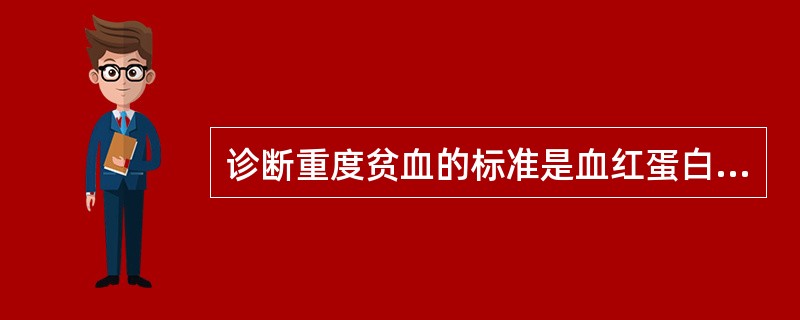 诊断重度贫血的标准是血红蛋白...